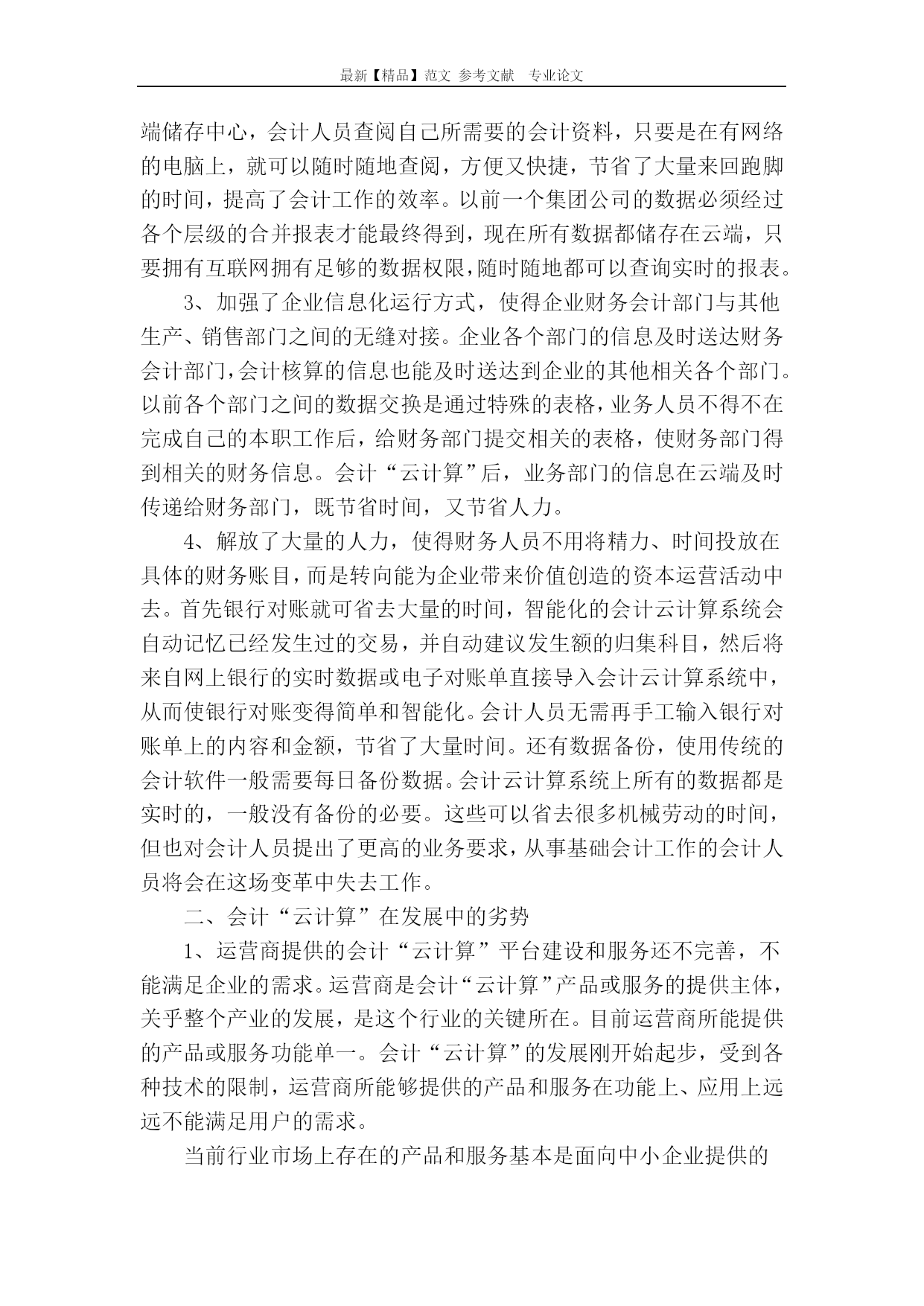 最新【精品】范文 参考文献 专业论文

端储存中心，会计人员查阅自己所需要的会计资料，只要是在有网络的电脑上，就可以随时随地查阅，方便又快捷，节省了大量来回跑脚的时间，提高了会计工作的效率。以前一个集团公司的数据必须经过各个层级的合并报表才能最终得到，现在所有数据都储存在云端，只要拥有互联网拥有足够的数据权限，随时随地都可以查询实时的报表。

3、加强了企业信息化运行方式，使得企业财务会计部门与其他生产、销售部门之间的无缝对接。企业各个部门的信息及时送达财务会计部门，会计核算的信息也能及时送达到企业的其他相关各个部门。以前各个部门之间的数据交换是通过特殊的表格，业务人员不得不在完成自己的本职工作后，给财务部门提交相关的表格，使财务部门得到相关的财务信息。会计“云计算”后，业务部门的信息在云端及时传递给财务部门，既节省时间，又节省人力。

4、解放了大量的人力，使得财务人员不用将精力、时间投放在具体的财务账目，而是转向能为企业带来价值创造的资本运营活动中去。首先银行对账就可省去大量的时间，智能化的会计云计算系统会自动记忆已经发生过的交易，并自动建议发生额的归集科目，然后将来自网上银行的实时数据或电子对账单直接导入会计云计算系统中，从而使银行对账变得简单和智能化。会计人员无需再手工输入银行对账单上的内容和金额，节省了大量时间。还有数据备份，使用传统的会计软件一般需要每日备份数据。会计云计算系统上所有的数据都是实时的，一般没有备份的必要。这些可以省去很多机械劳动的时间，但也对会计人员提出了更高的业务要求，从事基础会计工作的会计人员将会在这场变革中失去工作。

二、会计“云计算”在发展中的劣势

1、运营商提供的会计“云计算”平台建设和服务还不完善，不能满足企业的需求。运营商是会计“云计算”产品或服务的提供主体，关乎整个产业的发展，是这个行业的关键所在。目前运营商所能提供的产品或服务功能单一。会计“云计算”的发展刚开始起步，受到各种技术的限制，运营商所能够提供的产品和服务在功能上、应用上远远不能满足用户的需求。

当前行业市场上存在的产品和服务基本是面向中小企业提供的